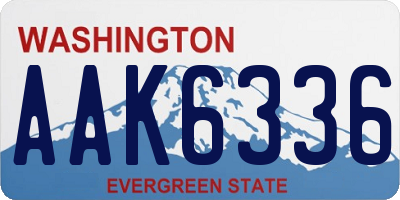 WASHINGTON
AAK6336
EVERGREEN STATE